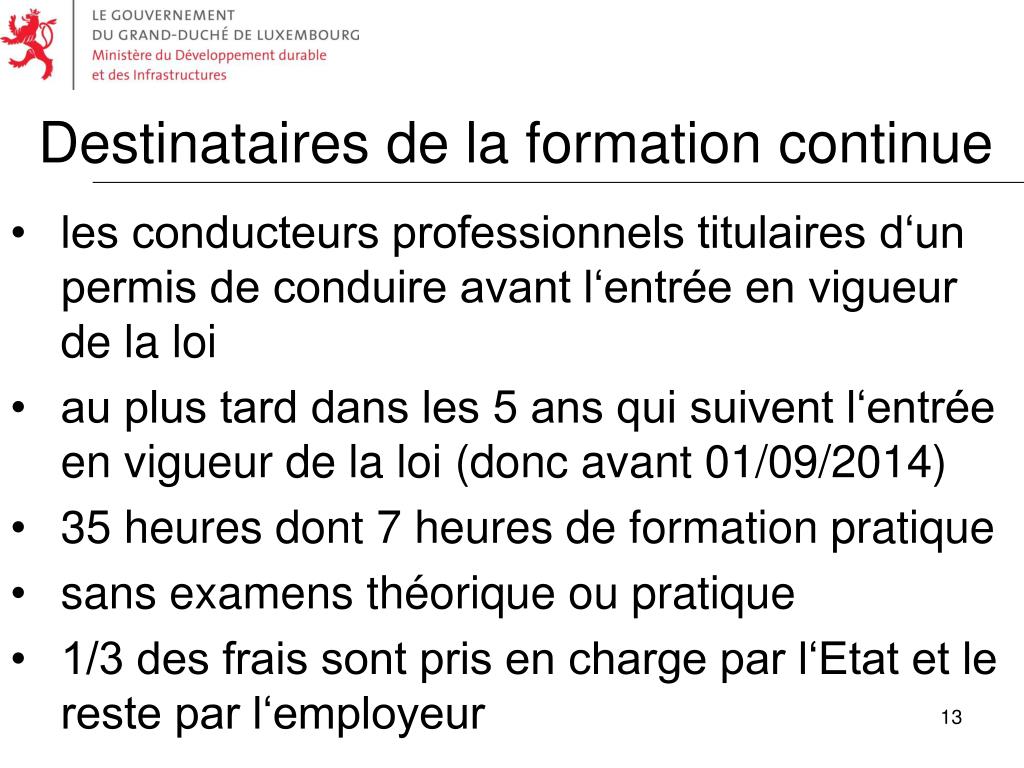 LE GOUVERNEMENT
DU GRAND-DUCHÉ DE LUXEMBOURG
Ministère du Développement durable
et des Infrastructures

Destinataires de la formation continue

• les conducteurs professionnels titulaires d‘un permis de conduire avant l‘entrée en vigueur de la loi
• au plus tard dans les 5 ans qui suivent l‘entrée en vigueur de la loi (donc avant 01/09/2014)
• 35 heures dont 7 heures de formation pratique
• sans examens théorique ou pratique
• 1/3 des frais sont pris en charge par l‘Etat et le reste par l‘employeur

13